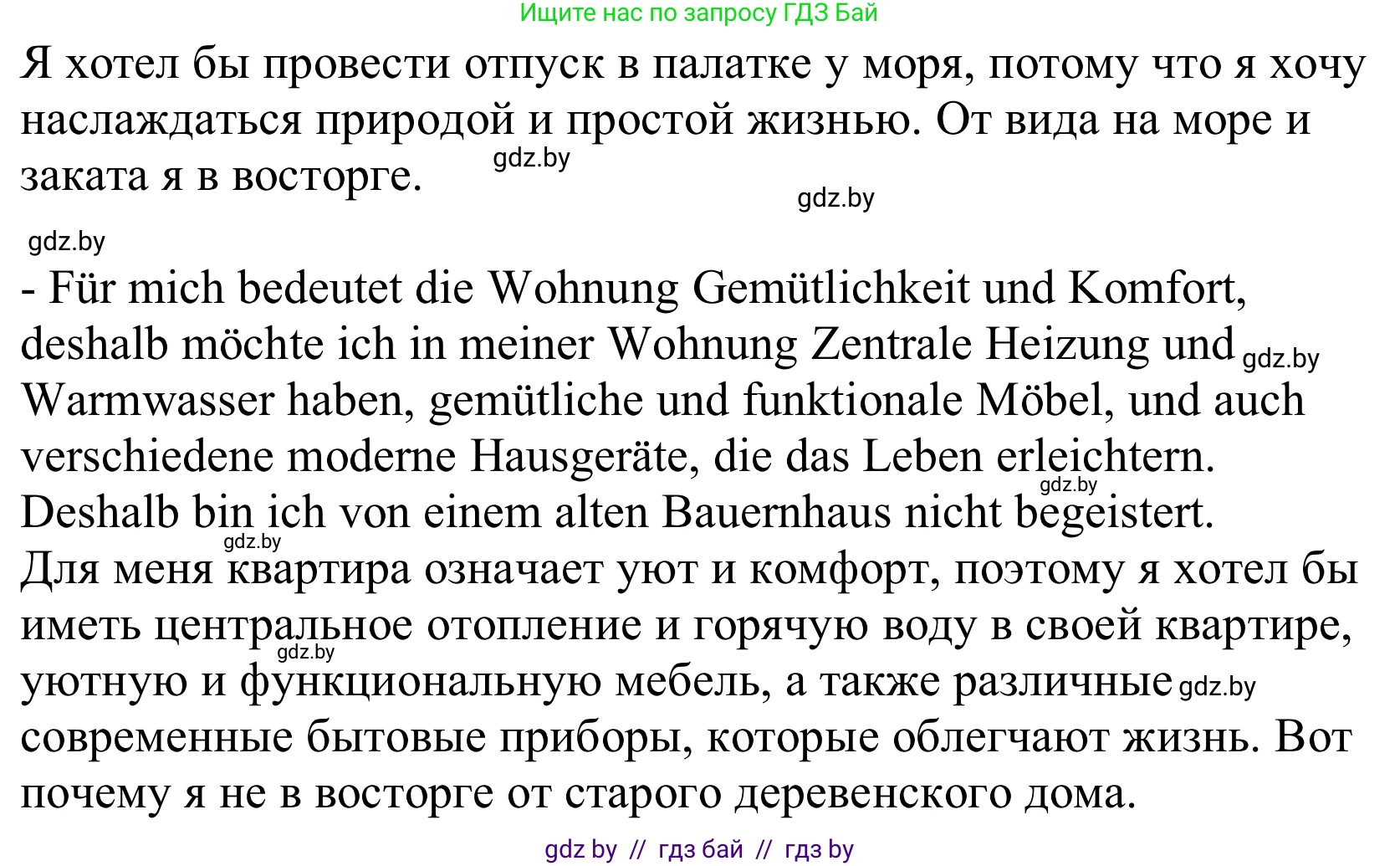 Ищите нас по запросу ГДЗ Бай

Я хотел бы провести отпуск в палатке у моря, потому что я хочу наслаждаться природой и простой жизнью. От вида на море и заката я в восторге. gdz.by

gdz.by

gdz.by

- Für mich bedeutet die Wohnung Gemütlichkeit und Komfort, deshalb möchte ich in meiner Wohnung Zentrale Heizung und gdz.by Warmwasser haben, gemütliche und funktionale Möbel, und auch verschiedene moderne Hausgeräte, die das Leben erleichtern. gdz.by Deshalb bin ich von einem alten Bauernhaus nicht begeistert. gdz.by

Для меня квартира означает уют и комфорт, поэтому я хотел бы иметь центральное отопление и горячую воду в своей квартире, gdz.by уютную и функциональную мебель, а также различные gdz.by современные бытовые приборы, которые облегчают жизнь. Вот почему я не в восторге от старого деревенского дома.

gdz by // гдз бай // гдз by